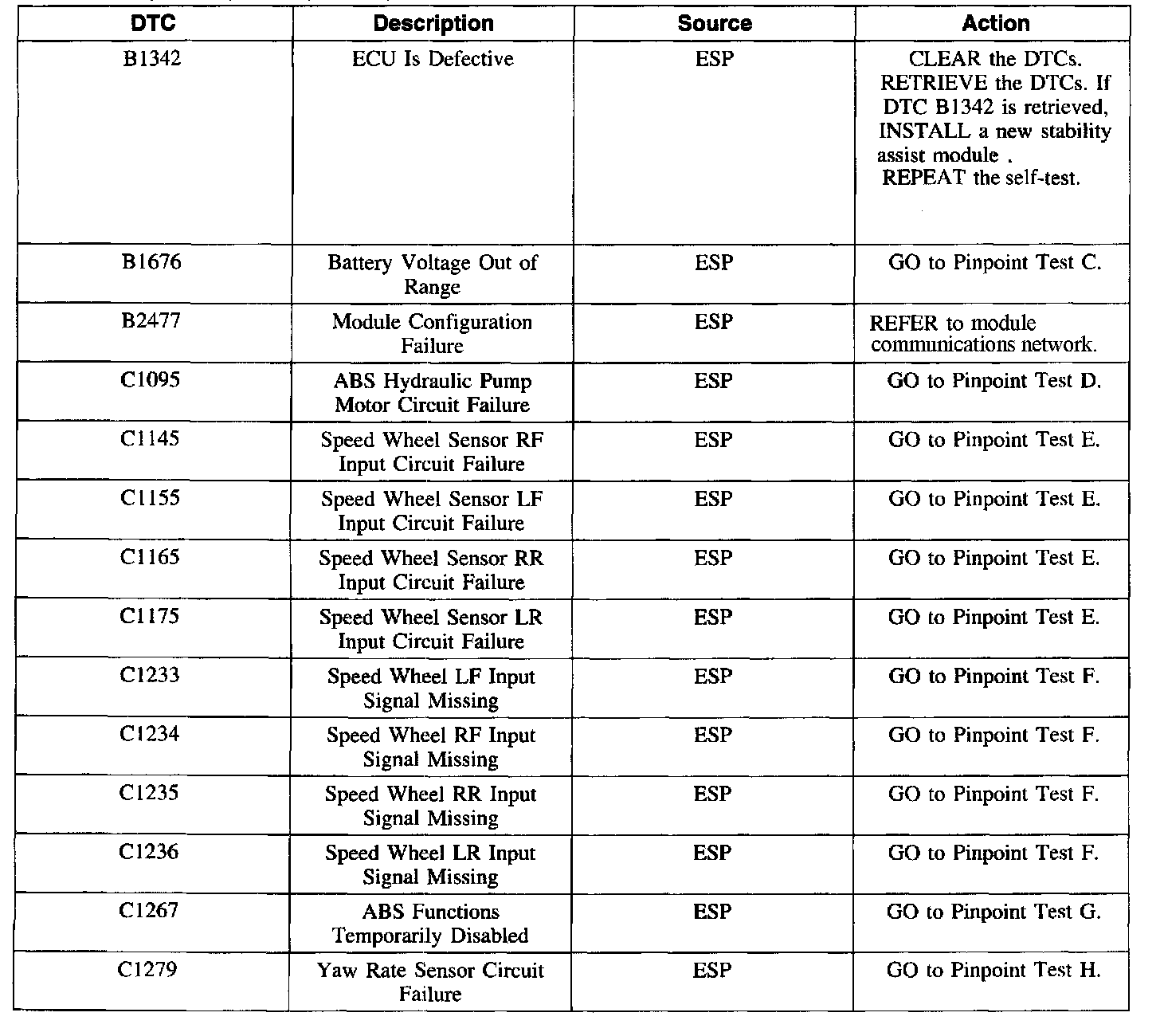 | DTC | Description | Source | Action |
|---|---|---|---|
| B1342 | ECU Is Defective | ESP | CLEAR the DTCs. RETRIEVE the DTCs. If DTC B1342 is retrieved, INSTALL a new stability assist module . REPEAT the self-test. |
| B1676 | Battery Voltage Out of Range | ESP | GO to Pinpoint Test C. |
| B2477 | Module Configuration Failure | ESP | REFER to module communications network. |
| C1095 | ABS Hydraulic Pump Motor Circuit Failure | ESP | GO to Pinpoint Test D. |
| C1145 | Speed Wheel Sensor RF Input Circuit Failure | ESP | GO to Pinpoint Test E. |
| C1155 | Speed Wheel Sensor LF Input Circuit Failure | ESP | GO to Pinpoint Test E. |
| C1165 | Speed Wheel Sensor RR Input Circuit Failure | ESP | GO to Pinpoint Test E. |
| C1175 | Speed Wheel Sensor LR Input Circuit Failure | ESP | GO to Pinpoint Test E. |
| C1233 | Speed Wheel LF Input Signal Missing | ESP | GO to Pinpoint Test F. |
| C1234 | Speed Wheel RF Input Signal Missing | ESP | GO to Pinpoint Test F. |
| C1235 | Speed Wheel RR Input Signal Missing | ESP | GO to Pinpoint Test F. |
| C1236 | Speed Wheel LR Input Signal Missing | ESP | GO to Pinpoint Test F. |
| C1267 | ABS Functions Temporarily Disabled | ESP | GO to Pinpoint Test G. |
| C1279 | Yaw Rate Sensor Circuit Failure | ESP | GO to Pinpoint Test H. |